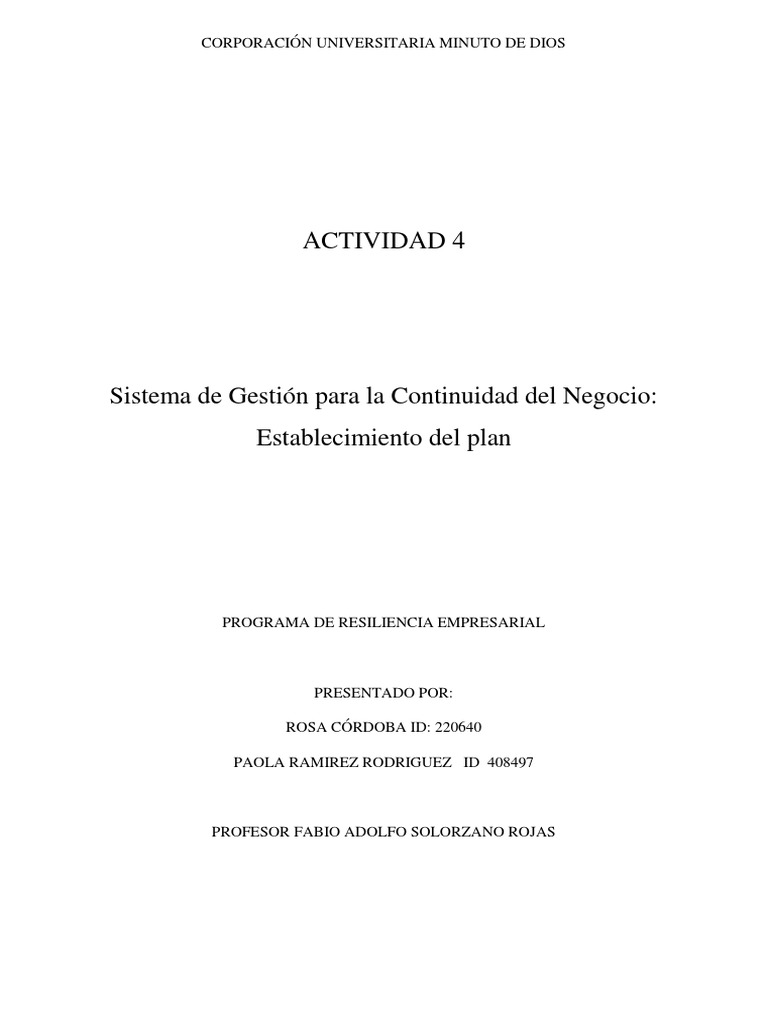 CORPORACIÓN UNIVERSITARIA MINUTO DE DIOS

ACTIVIDAD 4

Sistema de Gestión para la Continuidad del Negocio:
Establecimiento del plan

PROGRAMA DE RESILIENCIA EMPRESARIAL

PRESENTADO POR:

ROSA CÓRDOBA ID: 220640

PAOLA RAMIREZ RODRIGUEZ ID 408497

PROFESOR FABIO ADOLFO SOLORZANO ROJAS